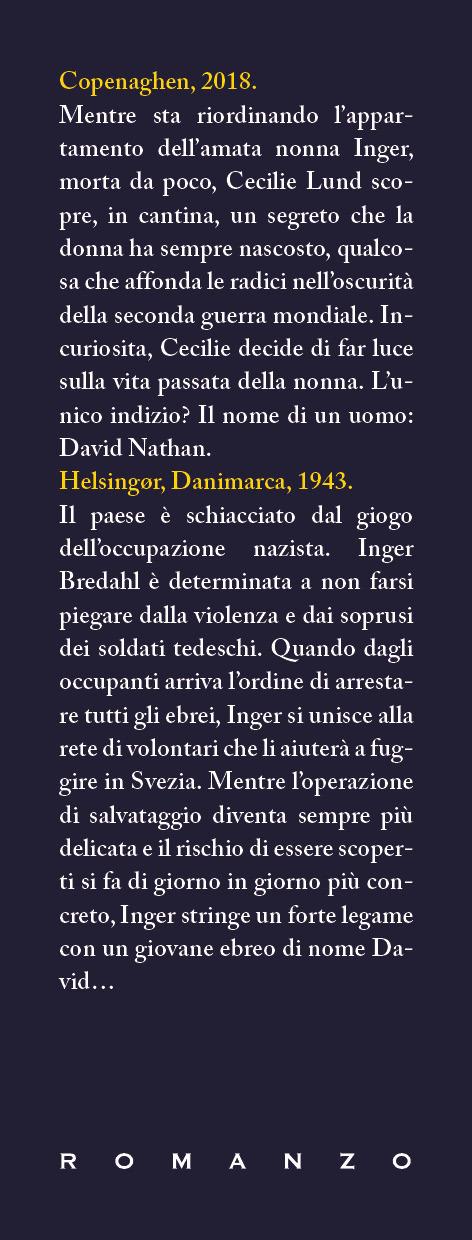 Copenaghen, 2018.
Mentre sta riordinando l'appartamento dell'amata nonna Inger, morta da poco, Cecilie Lund scopre, in cantina, un segreto che la donna ha sempre nascosto, qualcosa che affonda le radici nell'oscurità della seconda guerra mondiale. Incuriosita, Cecilie decide di far luce sulla vita passata della nonna. L'unico indizio? Il nome di un uomo: David Nathan.

Helsingør, Danimarca, 1943.
Il paese è schiacciato dal giogo dell'occupazione nazista. Inger Bredahl è determinata a non farsi piegare dalla violenza e dai soprusi dei soldati tedeschi. Quando dagli occupanti arriva l'ordine di arrestare tutti gli ebrei, Inger si unisce alla rete di volontari che li aiuterà a fuggire in Svezia. Mentre l'operazione di salvataggio diventa sempre più delicata e il rischio di essere scoperti si fa di giorno in giorno più concreto, Inger stringe un forte legame con un giovane ebreo di nome David…

ROMANZO